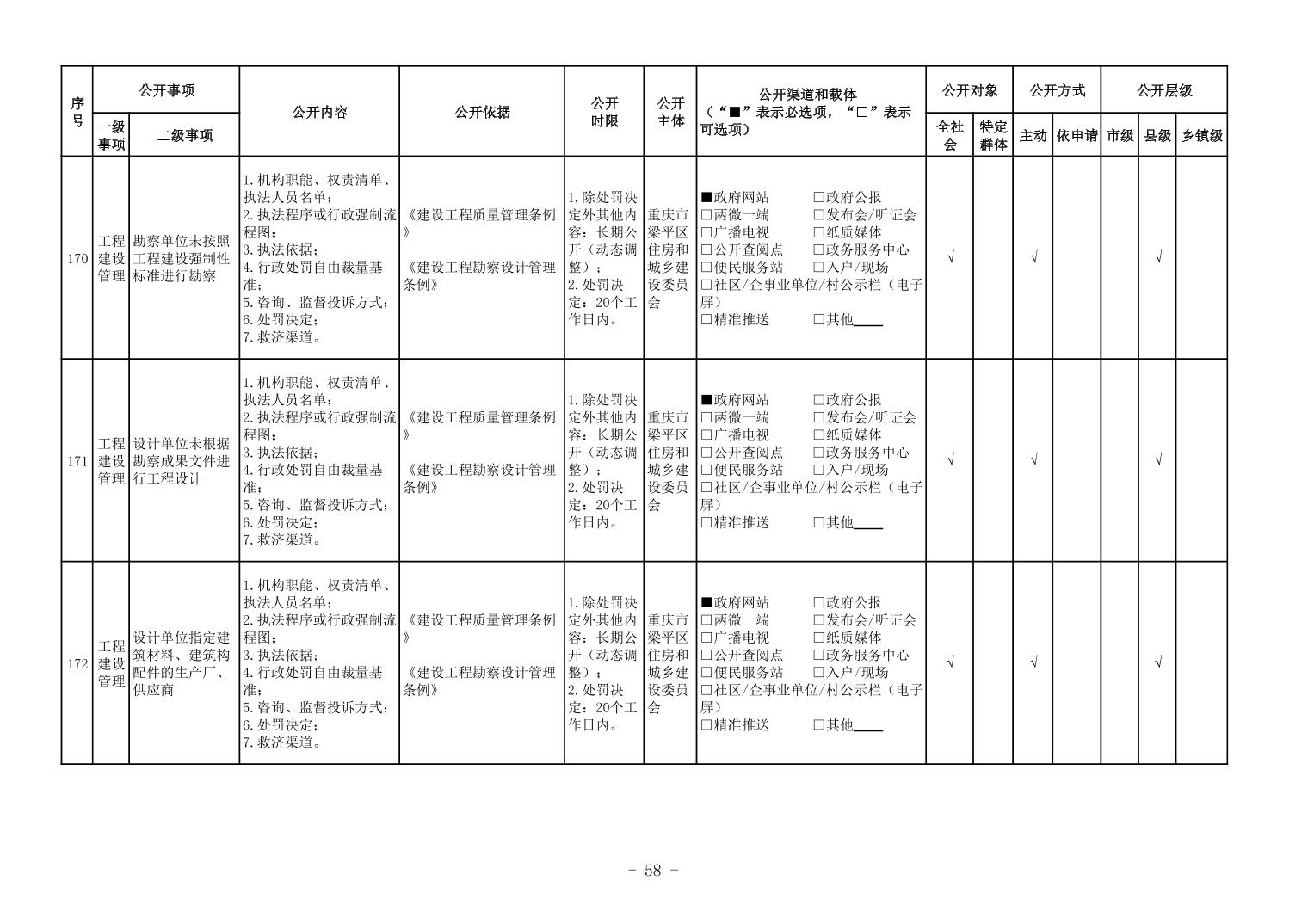 | 序号 | 公开事项 |  | 公开内容 | 公开依据 | 公开时限 | 公开主体 | 公开渠道和载体（“■”表示必选项，“□”表示可选项） | 公开对象 |  | 公开方式 |  | 公开层级 |  |  |
|---|---|---|---|---|---|---|---|---|---|---|---|---|---|---|
|  | 一级事项 | 二级事项 |  |  |  |  |  | 全社会 | 特定群体 | 主动 | 依申请 | 市级 | 县级 | 乡镇级 |
| 170 | 工程建设管理 | 勘察单位未按照工程建设强制性标准进行勘察 | 1.机构职能、权责清单、执法人员名单；2.执法程序或行政强制流程图；3.执法依据；4.行政处罚自由裁量基准；5.咨询、监督投诉方式；6.处罚决定；7.救济渠道。 | 《建设工程质量管理条例》《建设工程勘察设计管理条例》 | 1.除处罚决定外其他内容：长期公开（动态调整）；2.处罚决定：20个工作日内。 | 重庆市梁平区住房和城乡建设委员会 | ■政府网站 □政府公报 □两微一端 □发布会/听证会 □广播电视 □纸质媒体 □公开查阅点 □政务服务中心 □便民服务站 □入户/现场 □社区/企事业单位/村公示栏（电子屏） □精准推送 □其他____ | √ |  | √ |  |  | √ |  |
| 171 | 工程建设管理 | 设计单位未根据勘察成果文件进行工程设计 | 1.机构职能、权责清单、执法人员名单；2.执法程序或行政强制流程图；3.执法依据；4.行政处罚自由裁量基准；5.咨询、监督投诉方式；6.处罚决定；7.救济渠道。 | 《建设工程质量管理条例》《建设工程勘察设计管理条例》 | 1.除处罚决定外其他内容：长期公开（动态调整）；2.处罚决定：20个工作日内。 | 重庆市梁平区住房和城乡建设委员会 | ■政府网站 □政府公报 □两微一端 □发布会/听证会 □广播电视 □纸质媒体 □公开查阅点 □政务服务中心 □便民服务站 □入户/现场 □社区/企事业单位/村公示栏（电子屏） □精准推送 □其他____ | √ |  | √ |  |  | √ |  |
| 172 | 工程建设管理 | 设计单位指定建筑材料、建筑构配件的生产厂、供应商 | 1.机构职能、权责清单、执法人员名单；2.执法程序或行政强制流程图；3.执法依据；4.行政处罚自由裁量基准；5.咨询、监督投诉方式；6.处罚决定；7.救济渠道。 | 《建设工程质量管理条例》《建设工程勘察设计管理条例》 | 1.除处罚决定外其他内容：长期公开（动态调整）；2.处罚决定：20个工作日内。 | 重庆市梁平区住房和城乡建设委员会 | ■政府网站 □政府公报 □两微一端 □发布会/听证会 □广播电视 □纸质媒体 □公开查阅点 □政务服务中心 □便民服务站 □入户/现场 □社区/企事业单位/村公示栏（电子屏） □精准推送 □其他____ | √ |  | √ |  |  | √ |  |

- 58 -